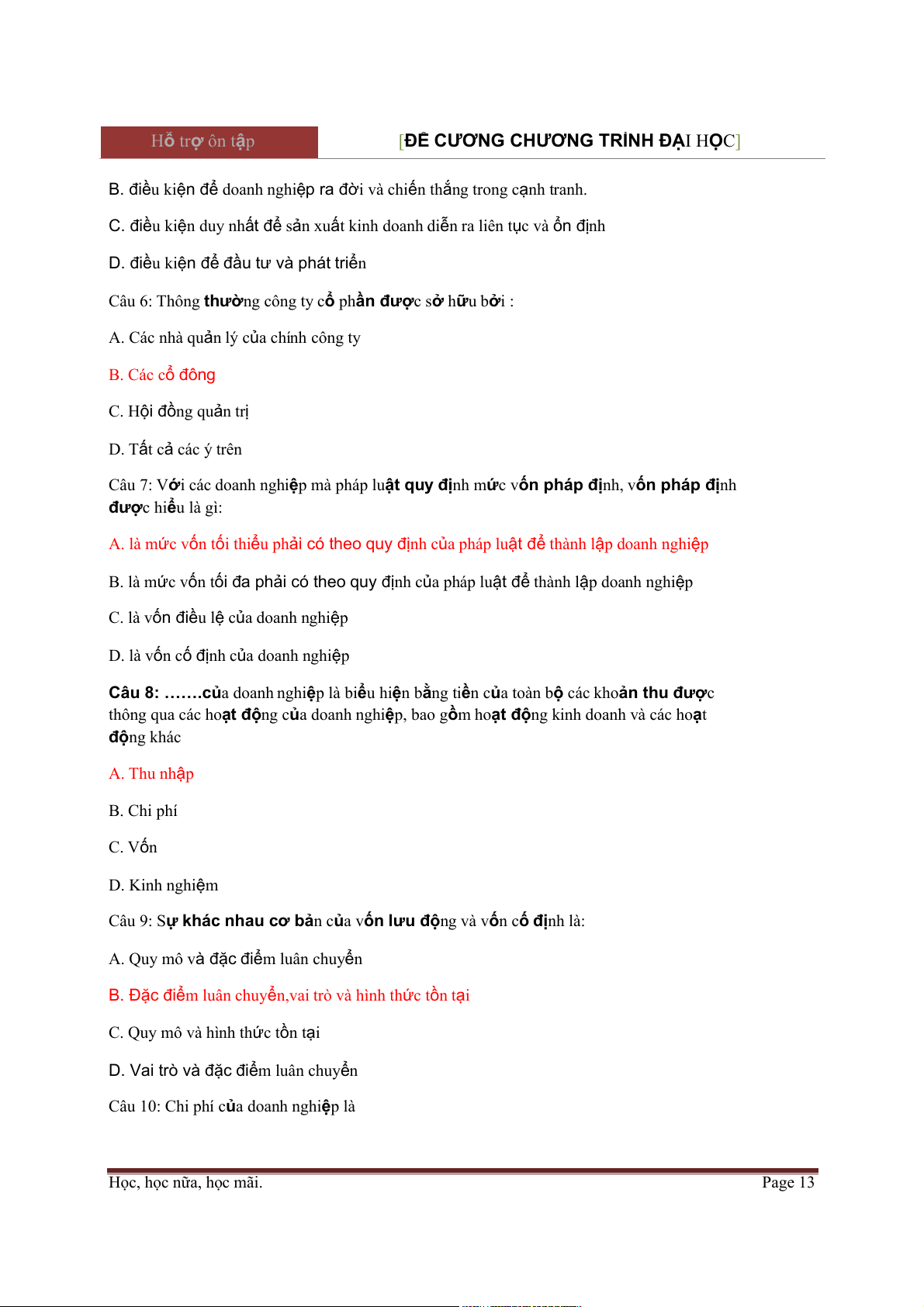 Hỗ trợ ôn tập

[ĐỀ CƯƠNG CHƯƠNG TRÌNH ĐẠI HỌC]

B. điều kiện để doanh nghiệp ra đời và chiến thắng trong cạnh tranh.

C. điều kiện duy nhất để sản xuất kinh doanh diễn ra liên tục và ổn định

D. điều kiện để đầu tư và phát triển

Câu 6: Thông thường công ty cổ phần được sở hữu bởi :

A. Các nhà quản lý của chính công ty

B. Các cổ đông

C. Hội đồng quản trị

D. Tất cả các ý trên

Câu 7: Với các doanh nghiệp mà pháp luật quy định mức vốn pháp định, vốn pháp định được hiểu là gì:

A. là mức vốn tối thiểu phải có theo quy định của pháp luật để thành lập doanh nghiệp

B. là mức vốn tối đa phải có theo quy định của pháp luật để thành lập doanh nghiệp

C. là vốn điều lệ của doanh nghiệp

D. là vốn cố định của doanh nghiệp

Câu 8: …….của doanh nghiệp là biểu hiện bằng tiền của toàn bộ các khoản thu được thông qua các hoạt động của doanh nghiệp, bao gồm hoạt động kinh doanh và các hoạt động khác

A. Thu nhập

B. Chi phí

C. Vốn

D. Kinh nghiệm

Câu 9: Sự khác nhau cơ bản của vốn lưu động và vốn cố định là:

A. Quy mô và đặc điểm luân chuyển

B. Đặc điểm luân chuyển,vai trò và hình thức tồn tại

C. Quy mô và hình thức tồn tại

D. Vai trò và đặc điểm luân chuyển

Câu 10: Chi phí của doanh nghiệp là

Học, học nữa, học mãi.

Page 13